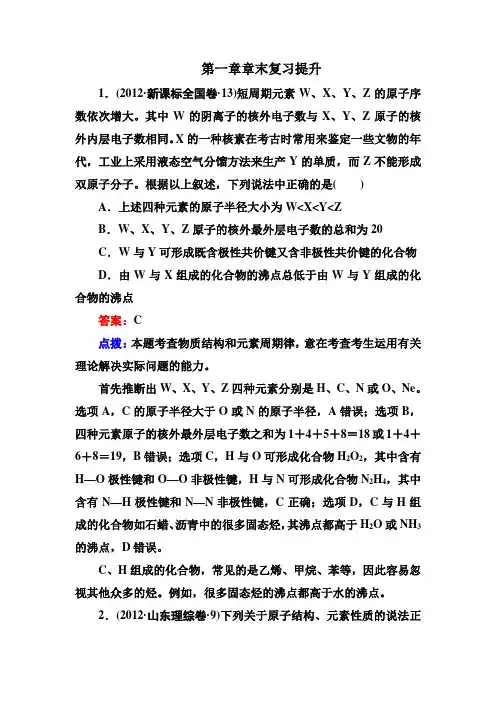 第一章章末复习提升

1．(2012·新课标全国卷·13)短周期元素 W、X、Y、Z 的原子序数依次增大。其中 W 的阴离子的核外电子数与 X、Y、Z 原子的核外内层电子数相同。X 的一种核素在考古时常用来鉴定一些文物的年代，工业上采用液态空气分馏方法来生产 Y 的单质，而 Z 不能形成双原子分子。根据以上叙述，下列说法中正确的是(　　)

A．上述四种元素的原子半径大小为 W<X<Y<Z

B．W、X、Y、Z 原子的核外最外层电子数的总和为 20

C．W 与 Y 可形成既含极性共价键又含非极性共价键的化合物

D．由 W 与 X 组成的化合物的沸点总低于由 W 与 Y 组成的化合物的沸点

答案：C

点拨：本题考查物质结构和元素周期律，意在考查考生运用有关理论解决实际问题的能力。

首先推断出 W、X、Y、Z 四种元素分别是 H、C、N 或 O、Ne。选项 A，C 的原子半径大于 O 或 N 的原子半径，A 错误；选项 B，四种元素原子的核外最外层电子数之和为 1＋4＋5＋8＝18 或 1＋4＋6＋8＝19，B 错误；选项 C，H 与 O 可形成化合物 $H_2O_2$，其中含有 H—O 极性键和 O—O 非极性键，H 与 N 可形成化合物 $N_2H_4$，其中含有 N—H 极性键和 N—N 非极性键，C 正确；选项 D，C 与 H 组成的化合物如石蜡、沥青中的很多固态烃，其沸点都高于 $H_2O$ 或 $NH_3$ 的沸点，D 错误。

C、H 组成的化合物，常见的是乙烯、甲烷、苯等，因此容易忽视其他众多的烃。例如，很多固态烃的沸点都高于水的沸点。

2．(2012·山东理综卷·9)下列关于原子结构、元素性质的说法正